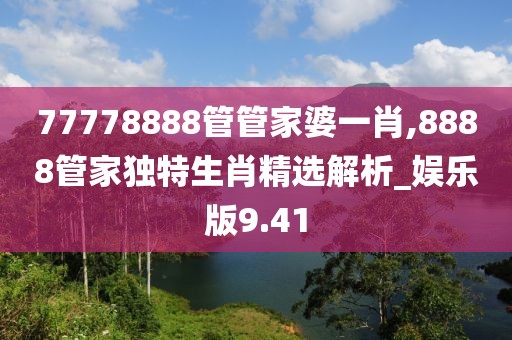 77778888管管家婆一肖,8888管家独特生肖精选解析_娱乐版9.41